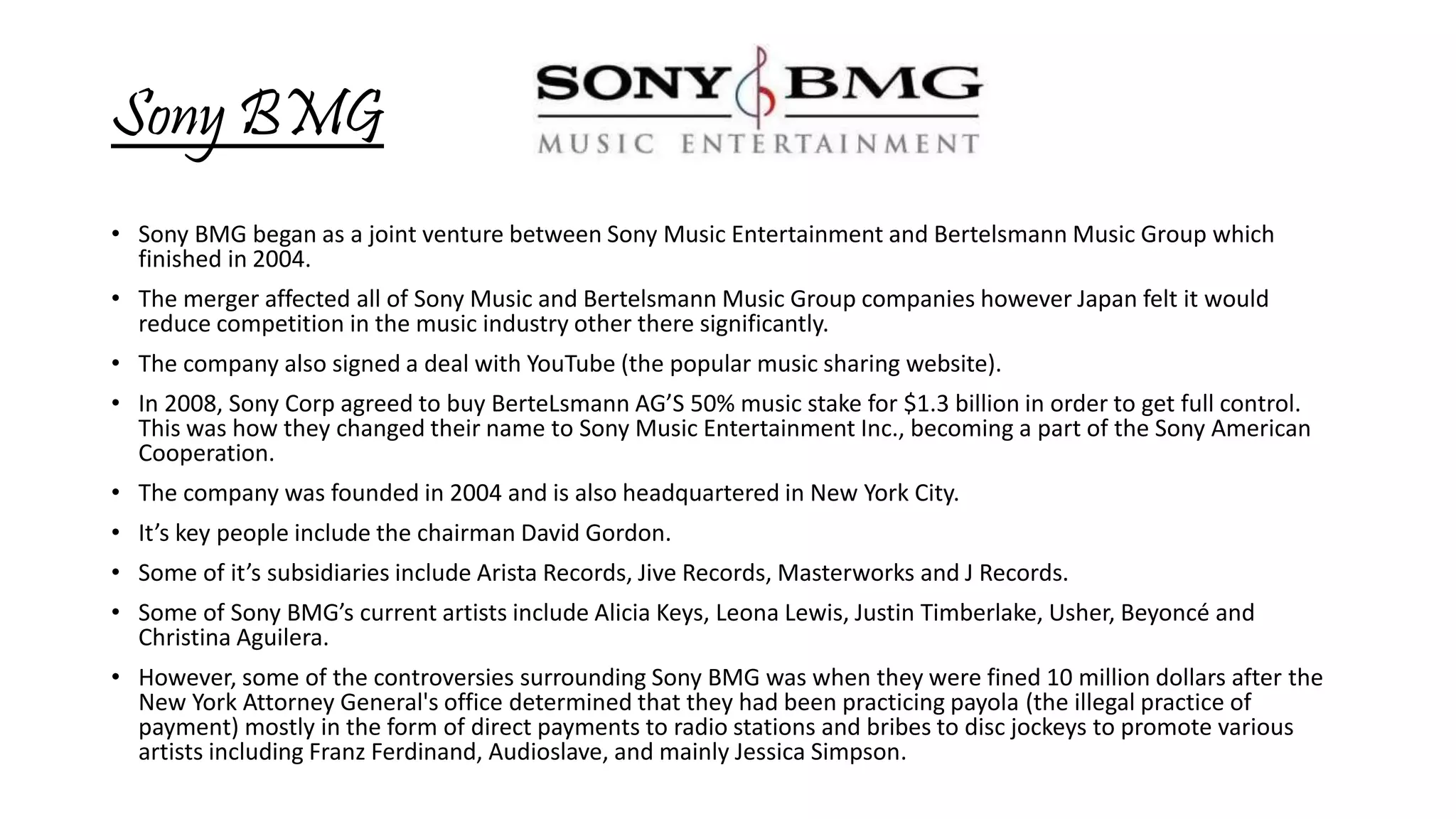 Sony BMG

SONY BMG
MUSIC ENTERTAINMENT

• Sony BMG began as a joint venture between Sony Music Entertainment and Bertelsmann Music Group which finished in 2004.
• The merger affected all of Sony Music and Bertelsmann Music Group companies however Japan felt it would reduce competition in the music industry other there significantly.
• The company also signed a deal with YouTube (the popular music sharing website).
• In 2008, Sony Corp agreed to buy BerteLsmann AG'S 50% music stake for $1.3 billion in order to get full control. This was how they changed their name to Sony Music Entertainment Inc., becoming a part of the Sony American Cooperation.
• The company was founded in 2004 and is also headquartered in New York City.
• It's key people include the chairman David Gordon.
• Some of it's subsidiaries include Arista Records, Jive Records, Masterworks and J Records.
• Some of Sony BMG's current artists include Alicia Keys, Leona Lewis, Justin Timberlake, Usher, Beyoncé and Christina Aguilera.
• However, some of the controversies surrounding Sony BMG was when they were fined 10 million dollars after the New York Attorney General's office determined that they had been practicing payola (the illegal practice of payment) mostly in the form of direct payments to radio stations and bribes to disc jockeys to promote various artists including Franz Ferdinand, Audioslave, and mainly Jessica Simpson.